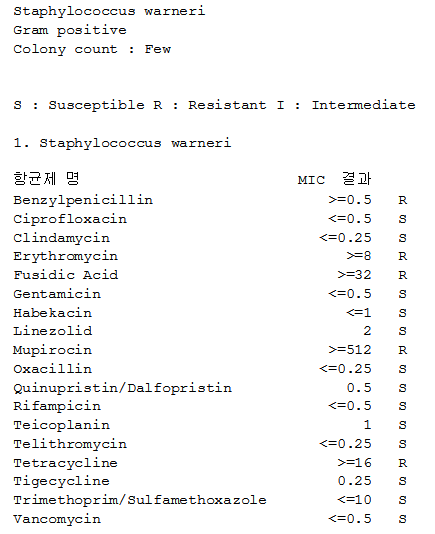 Staphylococcus warneri
Gram positive
Colony count : Few

S : Susceptible R : Resistant I : Intermediate

1. Staphylococcus warneri

| 항균제 명 | MIC | 결과 |
|---|---|---|
| Benzylpenicillin | >=0.5 | R |
| Ciprofloxacin | <=0.5 | S |
| Clindamycin | <=0.25 | S |
| Erythromycin | >=8 | R |
| Fusidic Acid | >=32 | R |
| Gentamicin | <=0.5 | S |
| Habekacin | <=1 | S |
| Linezolid | 2 | S |
| Mupirocin | >=512 | R |
| Oxacillin | <=0.25 | S |
| Quinupristin/Dalfopristin | 0.5 | S |
| Rifampicin | <=0.5 | S |
| Teicoplanin | 1 | S |
| Telithromycin | <=0.25 | S |
| Tetracycline | >=16 | R |
| Tigecycline | 0.25 | S |
| Trimethoprim/Sulfamethoxazole | <=10 | S |
| Vancomycin | <=0.5 | S |